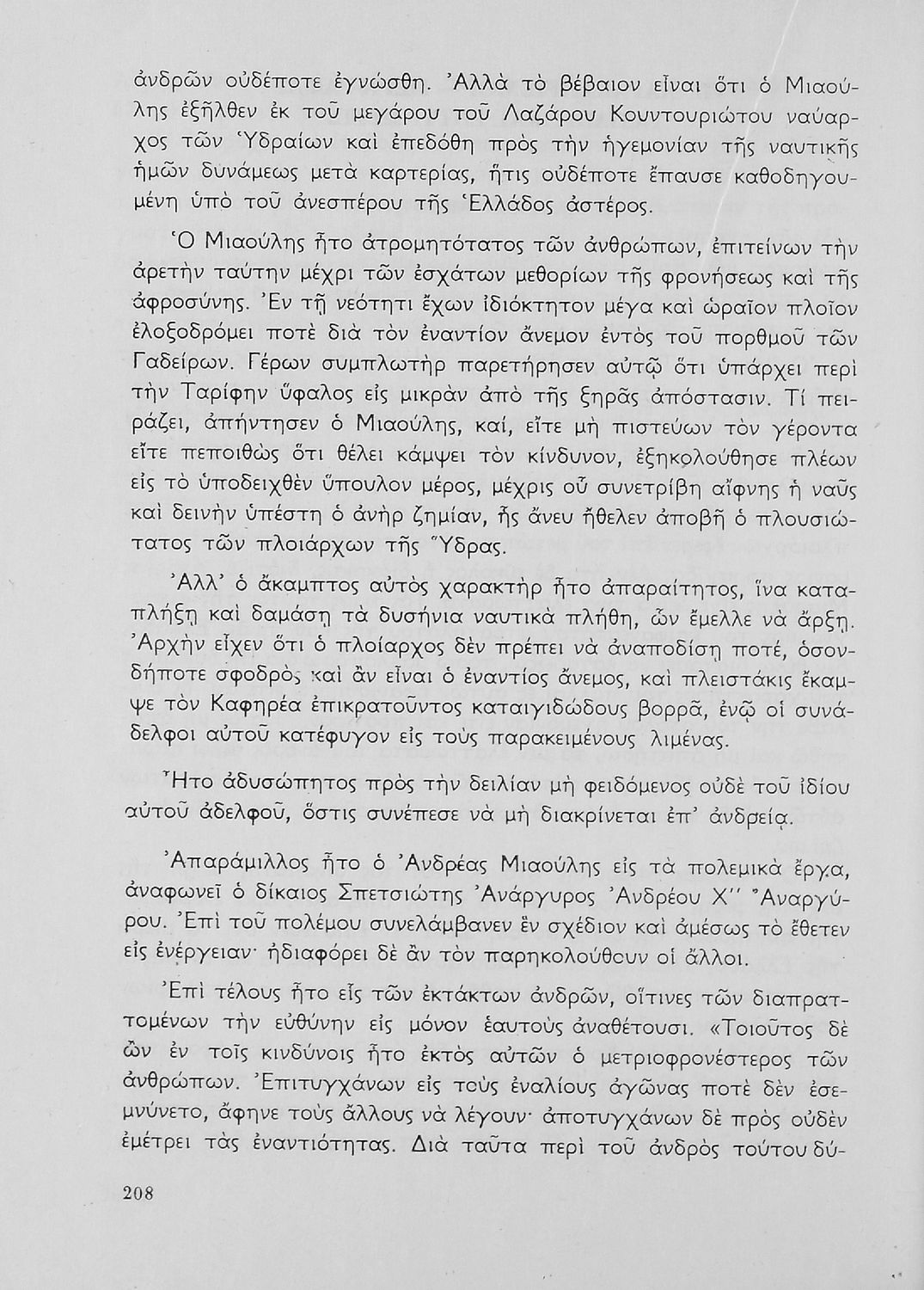 ἀνδρῶν οὐδέποτε ἐγνώσθη. Ἀλλὰ τὸ βέβαιον εἶναι ὅτι ὁ Μιαούλης ἐξῆλθεν ἐκ τοῦ μεγάρου τοῦ Λαζάρου Κουντουριώτου ναύαρχος τῶν Ὑδραίων καὶ ἐπεδόθη πρὸς τὴν ἡγεμονίαν τῆς ναυτικῆς ἡμῶν δυνάμεως μετὰ καρτερίας, ἥτις οὐδέποτε ἔπαυσε καθοδηγουμένη ὑπὸ τοῦ ἀνεσπέρου τῆς Ἑλλάδος ἀστέρος.

Ὁ Μιαούλης ἦτο ἀτρομητότατος τῶν ἀνθρώπων, ἐπιτείνων τὴν ἀρετὴν ταύτην μέχρι τῶν ἐσχάτων μεθορίων τῆς φρονήσεως καὶ τῆς ἀφροσύνης. Ἐν τῇ νεότητι ἔχων ἰδιόκτητον μέγα καὶ ὡραῖον πλοῖον ἐλοξοδρόμει ποτὲ διὰ τὸν ἐναντίον ἄνεμον ἐντὸς τοῦ πορθμοῦ τῶν Γαδείρων. Γέρων συμπλωτὴρ παρετήρησεν αὐτῷ ὅτι ὑπάρχει περὶ τὴν Ταρίφην ὕφαλος εἰς μικρὰν ἀπὸ τῆς ξηρᾶς ἀπόστασιν. Τί πειράζει, ἀπήντησεν ὁ Μιαούλης, καί, εἴτε μὴ πιστεύων τὸν γέροντα εἴτε πεποιθὼς ὅτι θέλει κάμψει τὸν κίνδυνον, ἐξηκολούθησε πλέων εἰς τὸ ὑποδειχθὲν ὕπουλον μέρος, μέχρις οὗ συνετρίβη αἴφνης ἡ ναῦς καὶ δεινὴν ὑπέστη ὁ ἀνὴρ ζημίαν, ἧς ἄνευ ἤθελεν ἀποβῆ ὁ πλουσιώτατος τῶν πλοιάρχων τῆς Ὕδρας.

Ἀλλ' ὁ ἄκαμπτος αὐτὸς χαρακτὴρ ἦτο ἀπαραίτητος, ἵνα καταπλήξῃ καὶ δαμάσῃ τὰ δυσήνια ναυτικὰ πλήθη, ὧν ἔμελλε νὰ ἄρξῃ. Ἀρχὴν εἶχεν ὅτι ὁ πλοίαρχος δὲν πρέπει νὰ ἀναποδίσῃ ποτέ, ὁσονδήποτε σφοδρὸς καὶ ἂν εἶναι ὁ ἐναντίος ἄνεμος, καὶ πλειστάκις ἔκαμψε τὸν Καφηρέα ἐπικρατοῦντος καταιγιδώδους βορρᾶ, ἐνῷ οἱ συνάδελφοι αὐτοῦ κατέφυγον εἰς τοὺς παρακειμένους λιμένας.

Ἦτο ἀδυσώπητος πρὸς τὴν δειλίαν μὴ φειδόμενος οὐδὲ τοῦ ἰδίου αὐτοῦ ἀδελφοῦ, ὅστις συνέπεσε νὰ μὴ διακρίνεται ἐπ' ἀνδρείᾳ.

Ἀπαράμιλλος ἦτο ὁ Ἀνδρέας Μιαούλης εἰς τὰ πολεμικὰ ἔργα, ἀναφωνεῖ ὁ δίκαιος Σπετσιώτης Ἀνάργυρος Ἀνδρέου Χ'' Ἀναργύρου. Ἐπὶ τοῦ πολέμου συνελάμβανεν ἓν σχέδιον καὶ ἀμέσως τὸ ἔθετεν εἰς ἐνέργειαν· ἠδιαφόρει δὲ ἂν τὸν παρηκολούθουν οἱ ἄλλοι.

Ἐπὶ τέλους ἦτο εἷς τῶν ἐκτάκτων ἀνδρῶν, οἵτινες τῶν διαπραττομένων τὴν εὐθύνην εἰς μόνον ἑαυτοὺς ἀναθέτουσι. «Τοιοῦτος δὲ ὢν ἐν τοῖς κινδύνοις ἦτο ἐκτὸς αὐτῶν ὁ μετριοφρονέστερος τῶν ἀνθρώπων. Ἐπιτυγχάνων εἰς τοὺς ἐναλίους ἀγῶνας ποτὲ δὲν ἐσεμνύνετο, ἄφηνε τοὺς ἄλλους νὰ λέγουν· ἀποτυγχάνων δὲ πρὸς οὐδὲν ἐμέτρει τὰς ἐναντιότητας. Διὰ ταῦτα περὶ τοῦ ἀνδρὸς τούτου δύ-

208